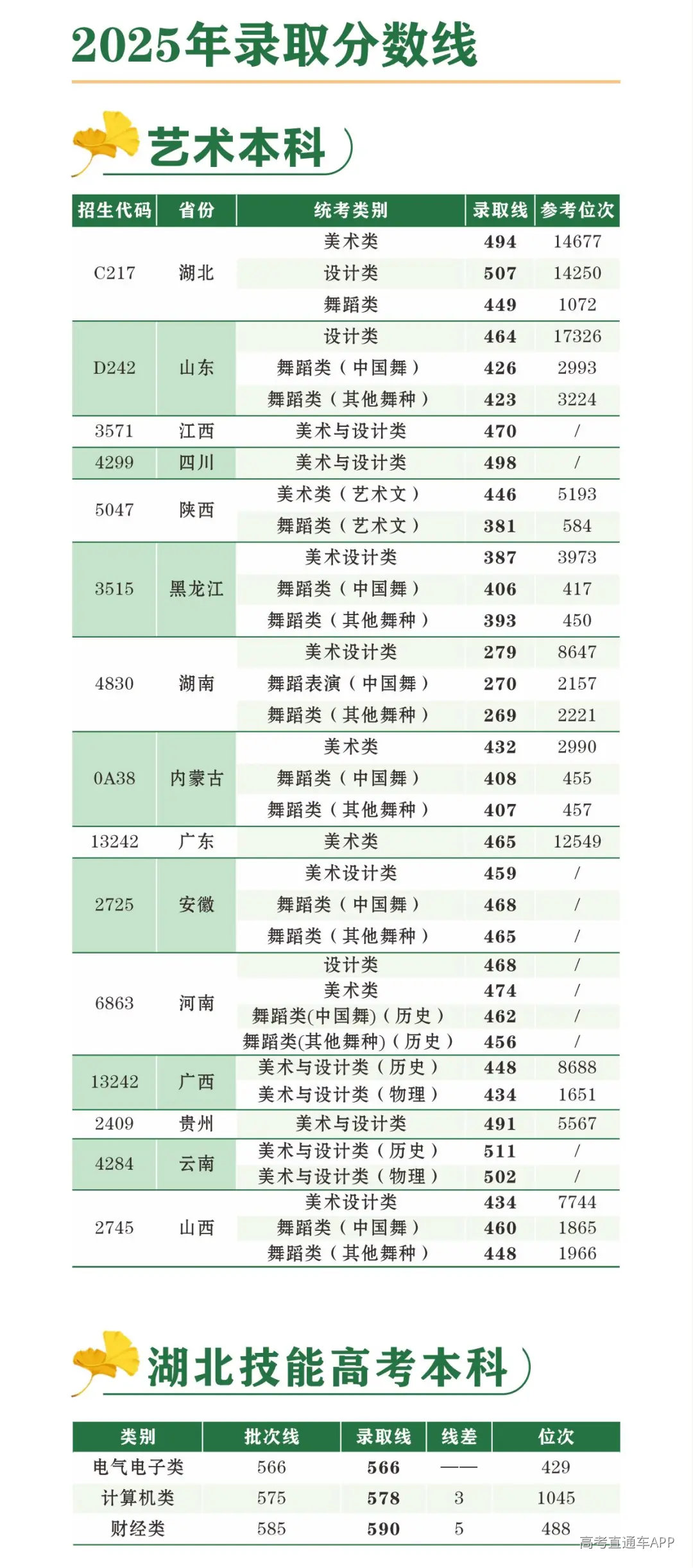 2025年录取分数线

艺术本科

| 招生代码 | 省份 | 统考类别 | 录取线 | 参考位次 |
|---|---|---|---|---|
| C217 | 湖北 | 美术类 | 494 | 14677 |
| | | 设计类 | 507 | 14250 |
| | | 舞蹈类 | 449 | 1072 |
| D242 | 山东 | 设计类 | 464 | 17326 |
| | | 舞蹈类（中国舞） | 426 | 2993 |
| | | 舞蹈类（其他舞种） | 423 | 3224 |
| 3571 | 江西 | 美术与设计类 | 470 | / |
| 4299 | 四川 | 美术与设计类 | 498 | / |
| 5047 | 陕西 | 美术类（艺术文） | 446 | 5193 |
| | | 舞蹈类（艺术文） | 381 | 584 |
| 3515 | 黑龙江 | 美术设计类 | 387 | 3973 |
| | | 舞蹈类（中国舞） | 406 | 417 |
| | | 舞蹈类（其他舞种） | 393 | 450 |
| 4830 | 湖南 | 美术设计类 | 279 | 8647 |
| | | 舞蹈表演（中国舞） | 270 | 2157 |
| | | 舞蹈类（其他舞种） | 269 | 2221 |
| 0A38 | 内蒙古 | 美术类 | 432 | 2990 |
| | | 舞蹈类（中国舞） | 408 | 455 |
| | | 舞蹈类（其他舞种） | 407 | 457 |
| 13242 | 广东 | 美术类 | 465 | 12549 |
| 2725 | 安徽 | 美术设计类 | 459 | / |
| | | 舞蹈类（中国舞） | 468 | / |
| | | 舞蹈类（其他舞种） | 465 | / |
| 6863 | 河南 | 设计类 | 468 | / |
| | | 美术类 | 474 | / |
| | | 舞蹈类(中国舞)（历史） | 462 | / |
| | | 舞蹈类(其他舞种)（历史） | 456 | / |
| 13242 | 广西 | 美术与设计类（历史） | 448 | 8688 |
| | | 美术与设计类（物理） | 434 | 1651 |
| 2409 | 贵州 | 美术与设计类 | 491 | 5567 |
| 4284 | 云南 | 美术与设计类（历史） | 511 | / |
| | | 美术与设计类（物理） | 502 | / |
| 2745 | 山西 | 美术设计类 | 434 | 7744 |
| | | 舞蹈类（中国舞） | 460 | 1865 |
| | | 舞蹈类（其他舞种） | 448 | 1966 |

湖北技能高考本科

| 类别 | 批次线 | 录取线 | 线差 | 位次 |
|---|---|---|---|---|
| 电气电子类 | 566 | 566 | —— | 429 |
| 计算机类 | 575 | 578 | 3 | 1045 |
| 财经类 | 585 | 590 | 5 | 488 |

高考直通车APP